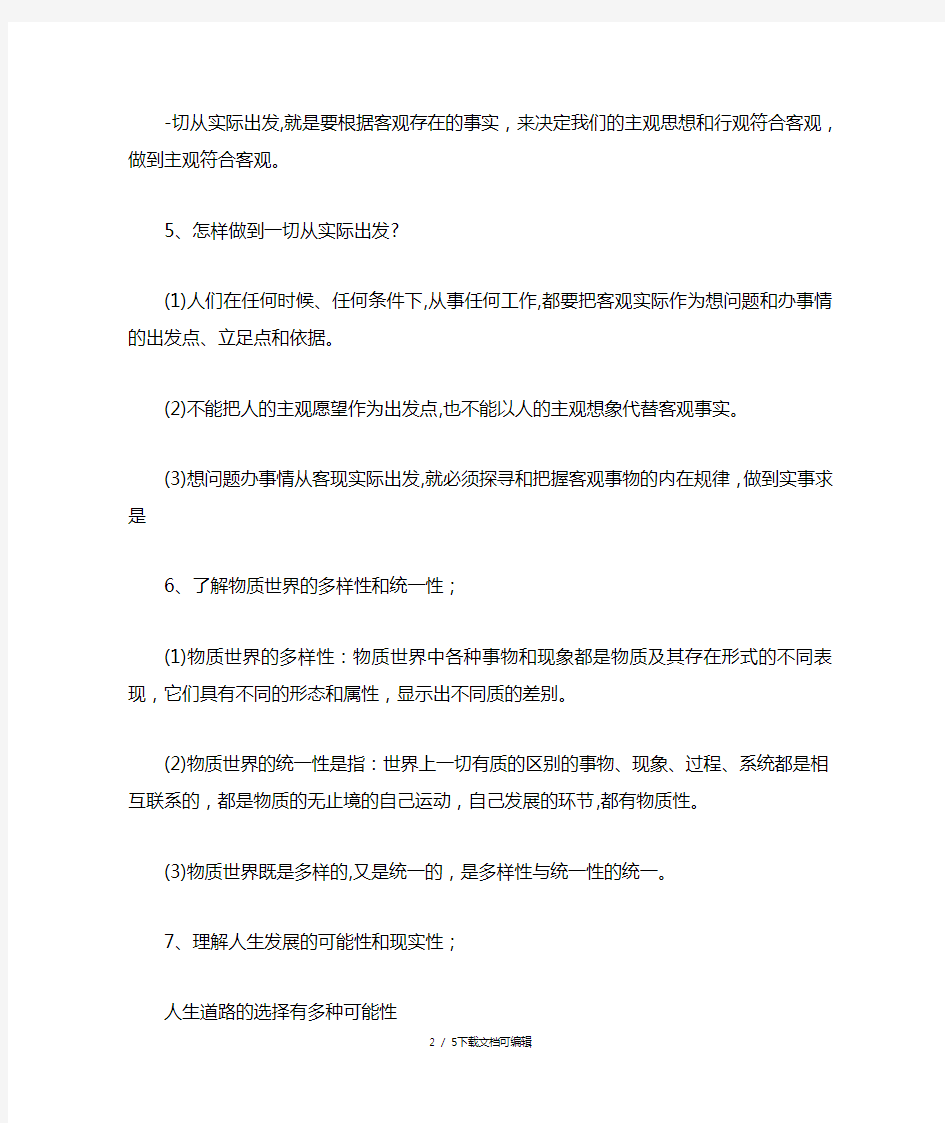 -切从实际出发,就是要根据客观存在的事实，来决定我们的主观思想和行观符合客观，做到主观符合客观。

5、怎样做到一切从实际出发?

(1)人们在任何时候、任何条件下,从事任何工作,都要把客观实际作为想问题和办事情的出发点、立足点和依据。

(2)不能把人的主观愿望作为出发点,也不能以人的主观想象代替客观事实。

(3)想问题办事情从客现实际出发,就必须探寻和把握客观事物的内在规律，做到实事求是

6、了解物质世界的多样性和统一性；

(1)物质世界的多样性：物质世界中各种事物和现象都是物质及其存在形式的不同表现，它们具有不同的形态和属性，显示出不同质的差别。

(2)物质世界的统一性是指：世界上一切有质的区别的事物、现象、过程、系统都是相互联系的，都是物质的无止境的自己运动，自己发展的环节,都有物质性。

(3)物质世界既是多样的,又是统一的，是多样性与统一性的统一。

7、理解人生发展的可能性和现实性；

人生道路的选择有多种可能性

2 / 5下载文档可编辑